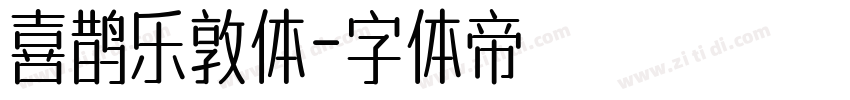 喜鹊乐敦体-字体帝

www.zi ti di.com